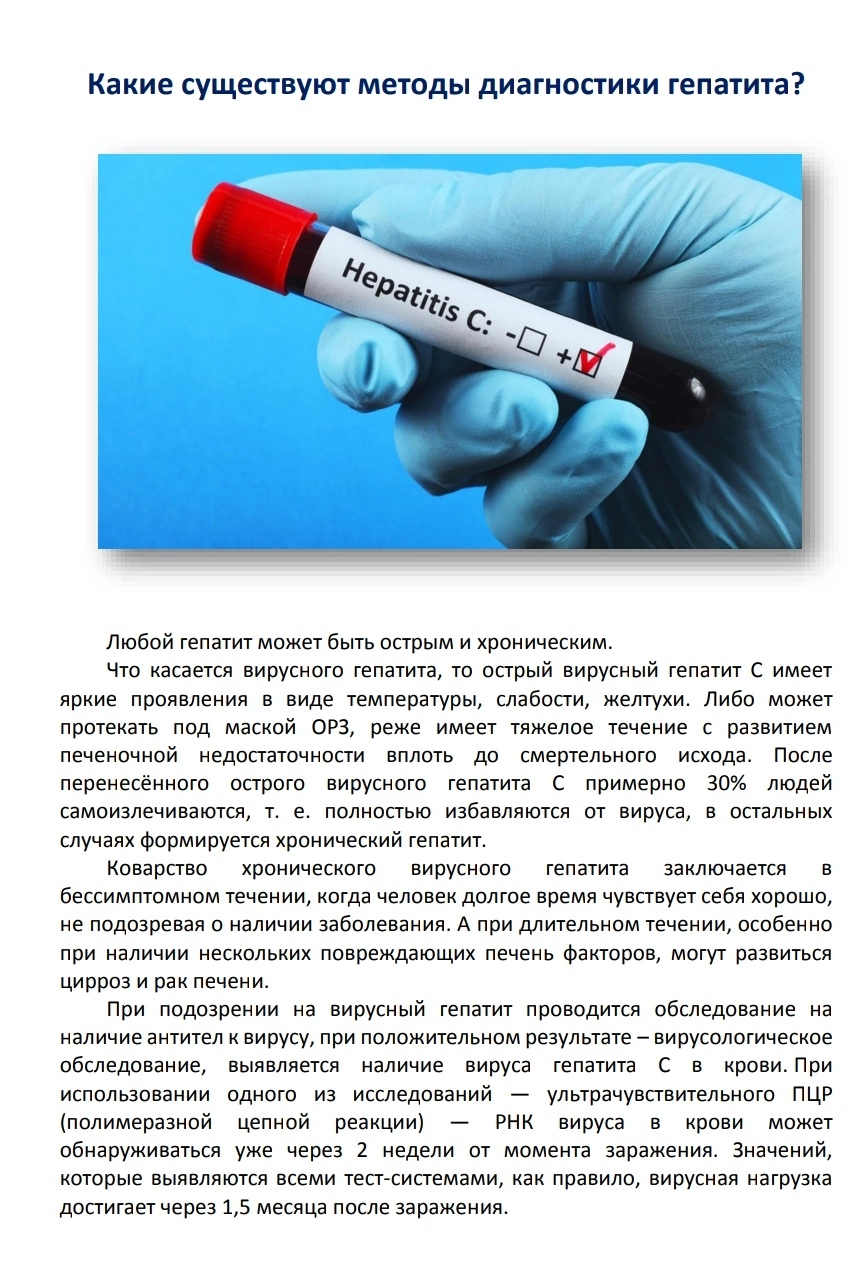 Какие существуют методы диагностики гепатита?

Hepatitis C: -☐ +☑

Любой гепатит может быть острым и хроническим.

Что касается вирусного гепатита, то острый вирусный гепатит С имеет яркие проявления в виде температуры, слабости, желтухи. Либо может протекать под маской ОРЗ, реже имеет тяжелое течение с развитием печеночной недостаточности вплоть до смертельного исхода. После перенесённого острого вирусного гепатита С примерно 30% людей самоизлечиваются, т. е. полностью избавляются от вируса, в остальных случаях формируется хронический гепатит.

Коварство хронического вирусного гепатита заключается в бессимптомном течении, когда человек долгое время чувствует себя хорошо, не подозревая о наличии заболевания. А при длительном течении, особенно при наличии нескольких повреждающих печень факторов, могут развиться цирроз и рак печени.

При подозрении на вирусный гепатит проводится обследование на наличие антител к вирусу, при положительном результате – вирусологическое обследование, выявляется наличие вируса гепатита С в крови. При использовании одного из исследований — ультрачувствительного ПЦР (полимеразной цепной реакции) — РНК вируса в крови может обнаруживаться уже через 2 недели от момента заражения. Значений, которые выявляются всеми тест-системами, как правило, вирусная нагрузка достигает через 1,5 месяца после заражения.